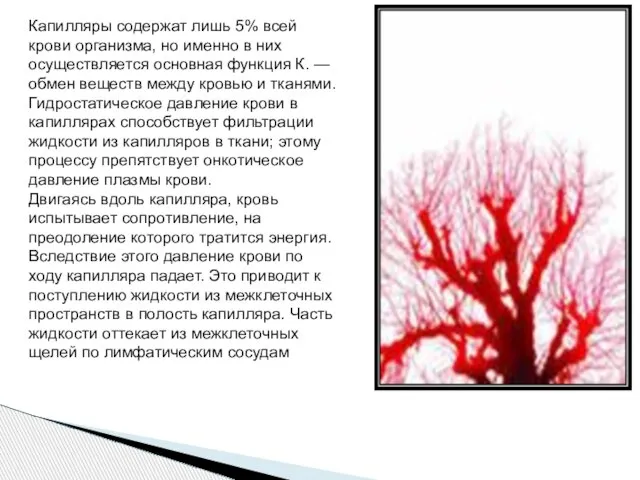 Капилляры содержат лишь 5% всей крови организма, но именно в них осуществляется основная функция К. — обмен веществ между кровью и тканями. Гидростатическое давление крови в капиллярах способствует фильтрации жидкости из капилляров в ткани; этому процессу препятствует онкотическое давление плазмы крови.
Двигаясь вдоль капилляра, кровь испытывает сопротивление, на преодоление которого тратится энергия. Вследствие этого давление крови по ходу капилляра падает. Это приводит к поступлению жидкости из межклеточных пространств в полость капилляра. Часть жидкости оттекает из межклеточных щелей по лимфатическим сосудам